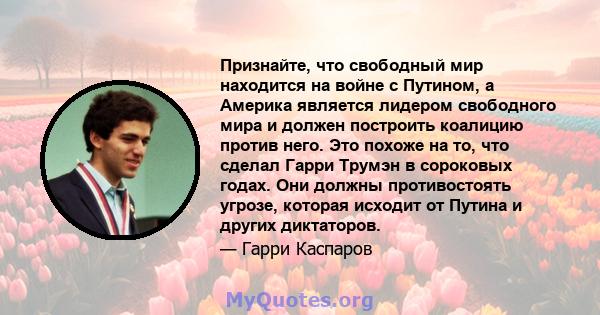 Признайте, что свободный мир находится на войне с Путином, а Америка является лидером свободного мира и должен построить коалицию против него. Это похоже на то, что сделал Гарри Трумэн в сороковых годах. Они должны противостоять угрозе, которая исходит от Путина и других диктаторов.

— Гарри Каспаров

MyQuotes.org